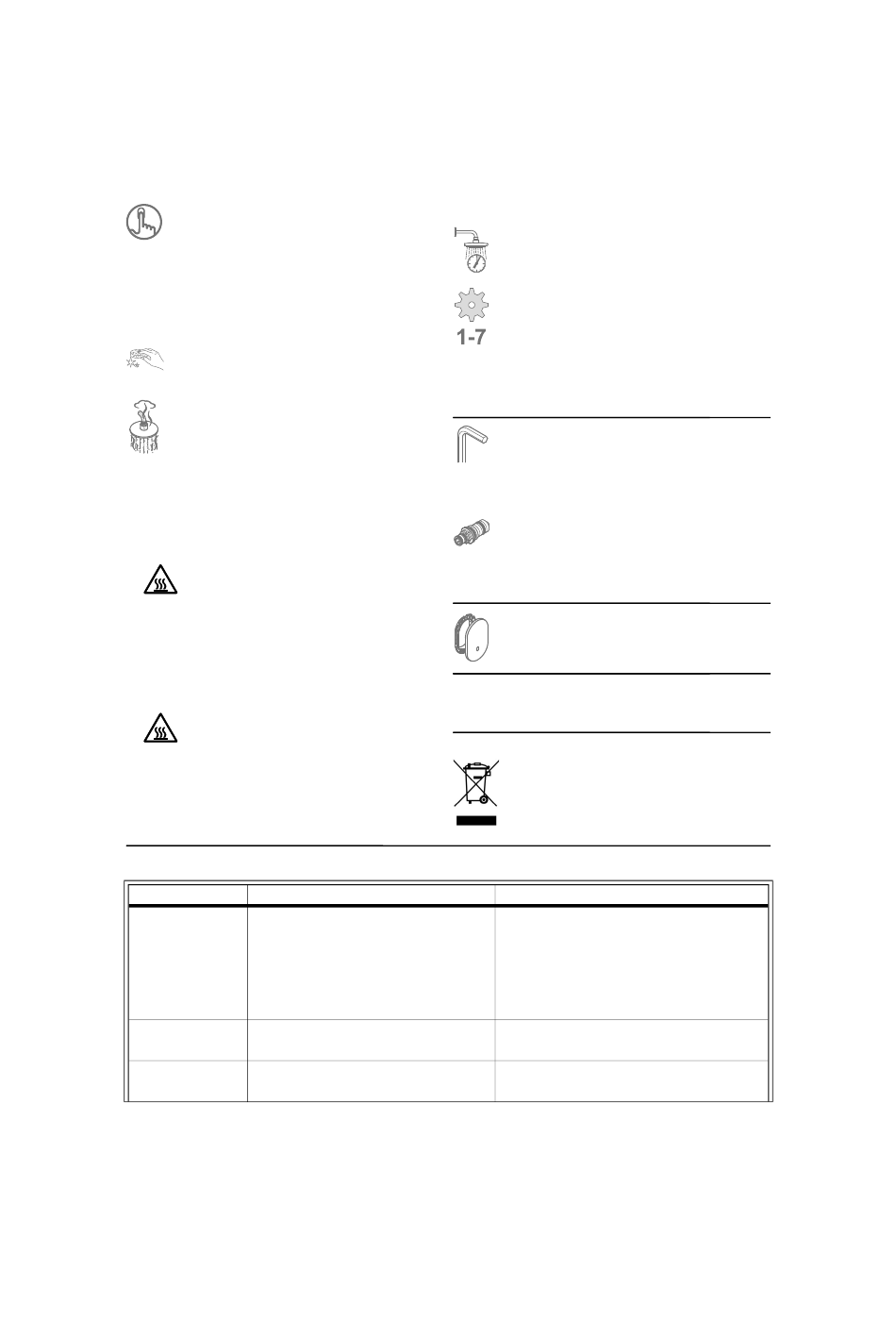 1-7